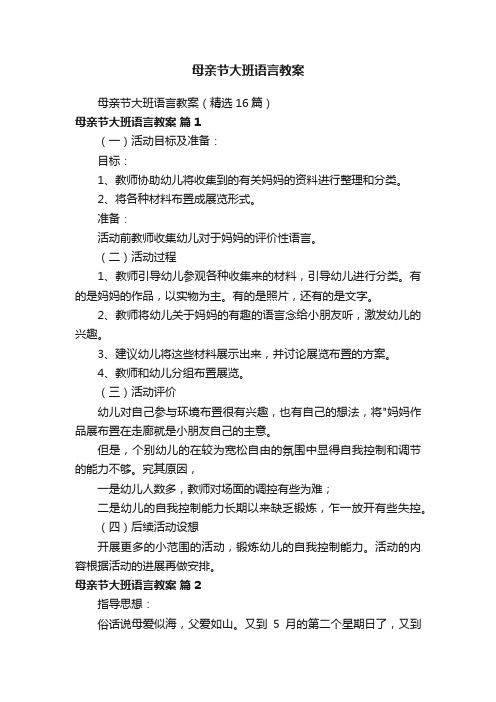 母亲节大班语言教案

母亲节大班语言教案（精选16篇）

母亲节大班语言教案 篇1

（一）活动目标及准备：

目标：

1、教师协助幼儿将收集到的有关妈妈的资料进行整理和分类。

2、将各种材料布置成展览形式。

准备：

活动前教师收集幼儿对于妈妈的评价性语言。

（二）活动过程

1、教师引导幼儿参观各种收集来的材料，引导幼儿进行分类。有的是妈妈的作品，以实物为主。有的是照片，还有的是文字。

2、教师将幼儿关于妈妈的有趣的语言念给小朋友听，激发幼儿的兴趣。

3、建议幼儿将这些材料展示出来，并讨论展览布置的方案。

4、教师和幼儿分组布置展览。

（三）活动评价

幼儿对自己参与环境布置很有兴趣，也有自己的想法，将"妈妈作品展布置在走廊就是小朋友自己的主意。

但是，个别幼儿的在较为宽松自由的氛围中显得自我控制和调节的能力不够。究其原因，

一是幼儿人数多，教师对场面的调控有些为难；

二是幼儿的自我控制能力长期以来缺乏锻炼，乍一放开有些失控。

（四）后续活动设想

开展更多的小范围的活动，锻炼幼儿的自我控制能力。活动的内容根据活动的进展再做安排。

母亲节大班语言教案 篇2

指导思想：

俗话说母爱似海，父爱如山。又到 5 月的第二个星期日了，又到